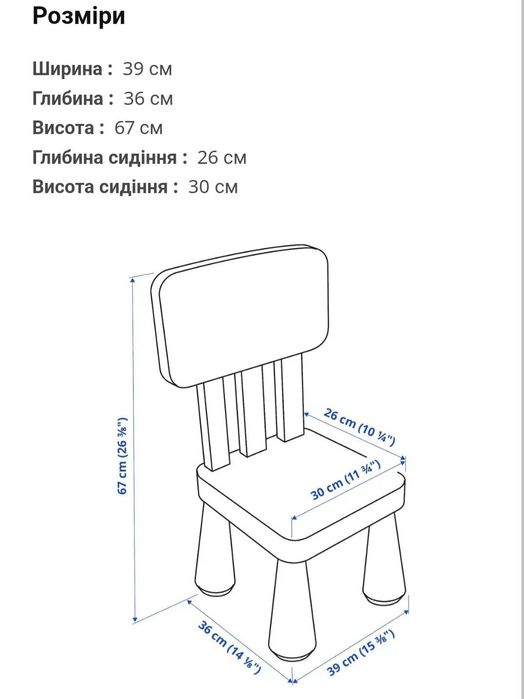 Розміри

Ширина : 39 см
Глибина : 36 см
Висота : 67 см
Глибина сидіння : 26 см
Висота сидіння : 30 см

67 cm (26 ⅜")
26 cm (10 ¼")
30 cm (11 ¾")
36 cm (14 ⅛")
39 cm (15 ⅜")